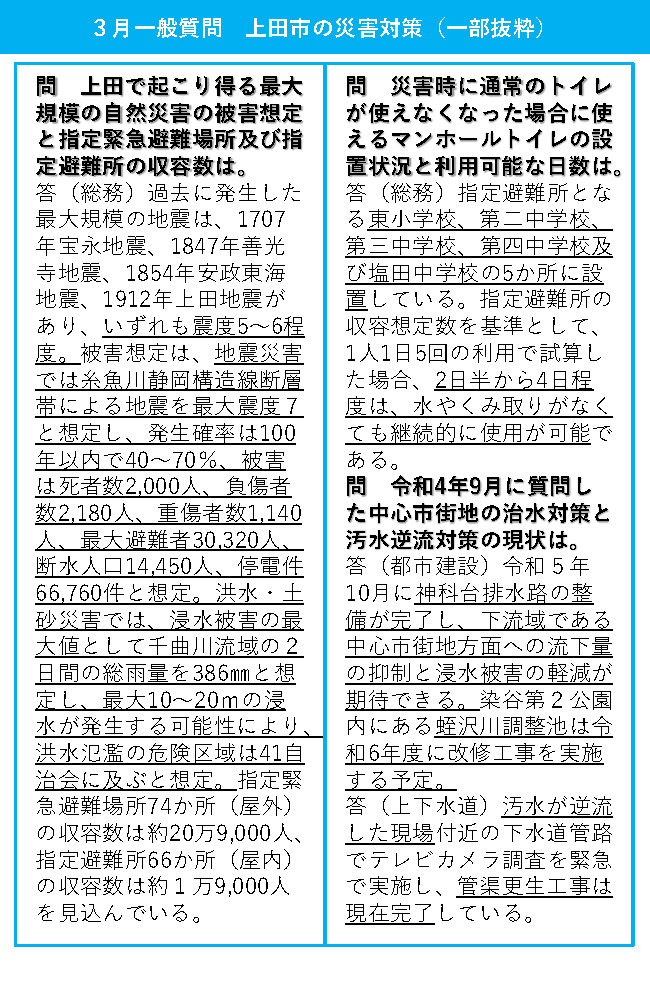 ３月一般質問　上田市の災害対策（一部抜粋）

問　上田で起こり得る最大規模の自然災害の被害想定と指定緊急避難場所及び指定避難所の収容数は。

答（総務）過去に発生した最大規模の地震は、1707年宝永地震、1847年善光寺地震、1854年安政東海地震、1912年上田地震があり、いずれも震度5～6程度。被害想定は、地震災害では糸魚川静岡構造線断層帯による地震を最大震度７と想定し、発生確率は100年以内で40～70%、被害は死者数2,000人、負傷者数2,180人、重傷者数1,140人、最大避難者30,320人、断水人口14,450人、停電件66,760件と想定。洪水・土砂災害では、浸水被害の最大値として千曲川流域の２日間の総雨量を386㎜と想定し、最大10～20ｍの浸水が発生する可能性により、洪水氾濫の危険区域は41自治会に及ぶと想定。指定緊急避難場所74か所（屋外）の収容数は約20万9,000人、指定避難所66か所（屋内）の収容数は約１万9,000人を見込んでいる。

問　災害時に通常のトイレが使えなくなった場合に使えるマンホールトイレの設置状況と利用可能な日数は。

答（総務）指定避難所となる東小学校、第二中学校、第三中学校、第四中学校及び塩田中学校の5か所に設置している。指定避難所の収容想定数を基準として、1人1日5回の利用で試算した場合、2日半から4日程度は、水やくみ取りがなくても継続的に使用が可能である。

問　令和4年9月に質問した中心市街地の治水対策と汚水逆流対策の現状は。

答（都市建設）令和５年10月に神科台排水路の整備が完了し、下流域である中心市街地方面への流下量の抑制と浸水被害の軽減が期待できる。染谷第２公園内にある蛭沢川調整池は令和6年度に改修工事を実施する予定。

答（上下水道）汚水が逆流した現場付近の下水道管路でテレビカメラ調査を緊急で実施し、管渠更生工事は現在完了している。